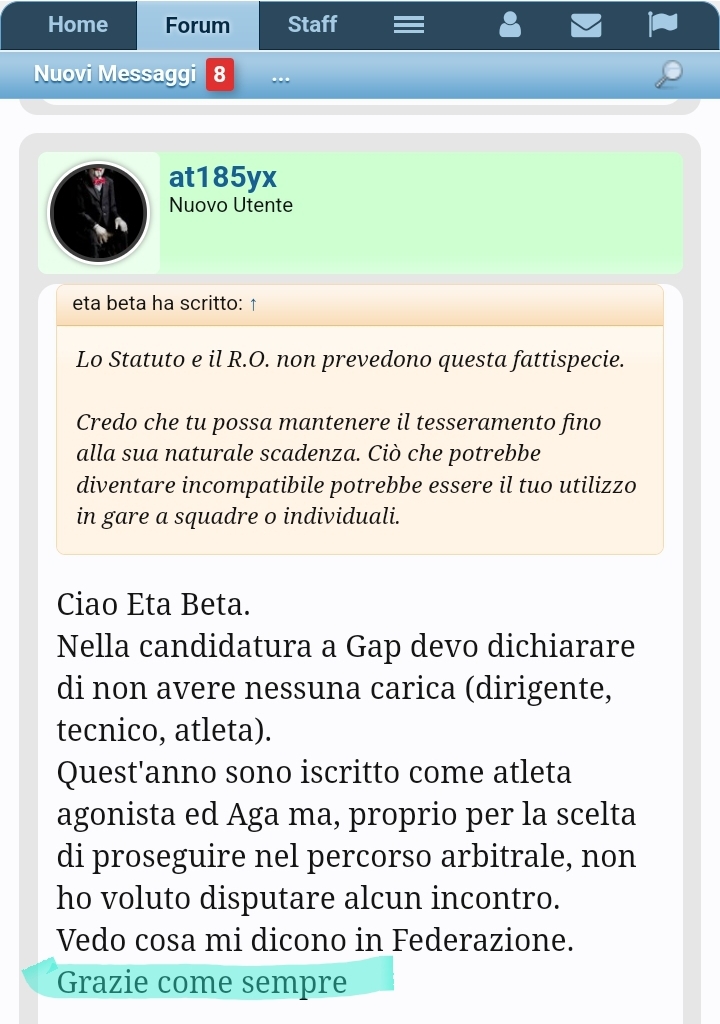 Home Forum Staff

Nuovi Messaggi 8 ...

at185yx
Nuovo Utente

eta beta ha scritto: ↑

Lo Statuto e il R.O. non prevedono questa fattispecie.

Credo che tu possa mantenere il tesseramento fino alla sua naturale scadenza. Ciò che potrebbe diventare incompatibile potrebbe essere il tuo utilizzo in gare a squadre o individuali.

Ciao Eta Beta.
Nella candidatura a Gap devo dichiarare di non avere nessuna carica (dirigente, tecnico, atleta).
Quest'anno sono iscritto come atleta agonista ed Aga ma, proprio per la scelta di proseguire nel percorso arbitrale, non ho voluto disputare alcun incontro.
Vedo cosa mi dicono in Federazione.
Grazie come sempre